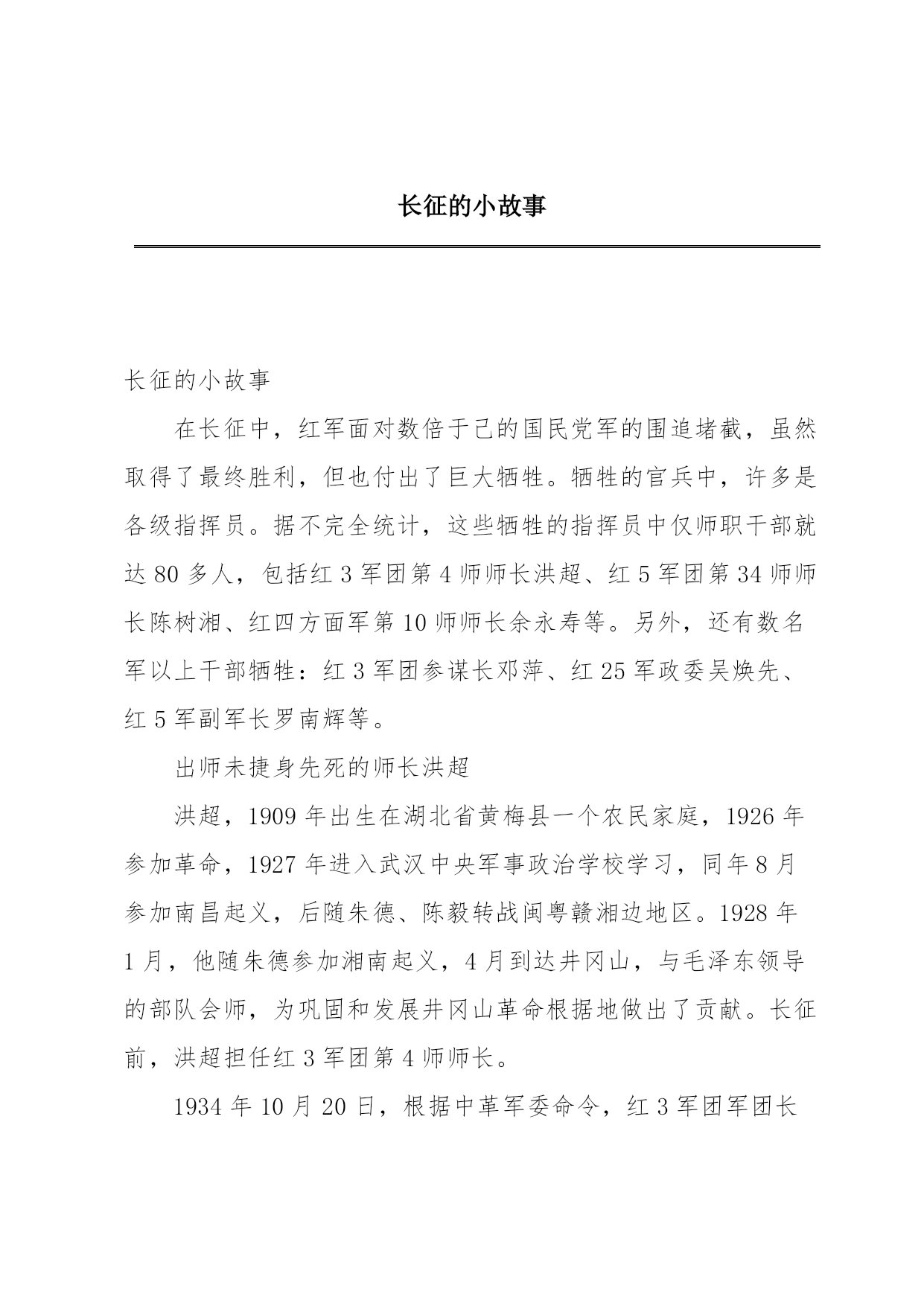 长征的小故事

长征的小故事

在长征中，红军面对数倍于己的国民党军的围追堵截，虽然取得了最终胜利，但也付出了巨大牺牲。牺牲的官兵中，许多是各级指挥员。据不完全统计，这些牺牲的指挥员中仅师职干部就达 80 多人，包括红 3 军团第 4 师师长洪超、红 5 军团第 34 师师长陈树湘、红四方面军第 10 师师长余永寿等。另外，还有数名军以上干部牺牲：红 3 军团参谋长邓萍、红 25 军政委吴焕先、红 5 军副军长罗南辉等。

出师未捷身先死的师长洪超

洪超，1909 年出生在湖北省黄梅县一个农民家庭，1926 年参加革命，1927 年进入武汉中央军事政治学校学习，同年 8 月参加南昌起义，后随朱德、陈毅转战闽粤赣湘边地区。1928 年 1 月，他随朱德参加湘南起义，4 月到达井冈山，与毛泽东领导的部队会师，为巩固和发展井冈山革命根据地做出了贡献。长征前，洪超担任红 3 军团第 4 师师长。

1934 年 10 月 20 日，根据中革军委命令，红 3 军团军团长